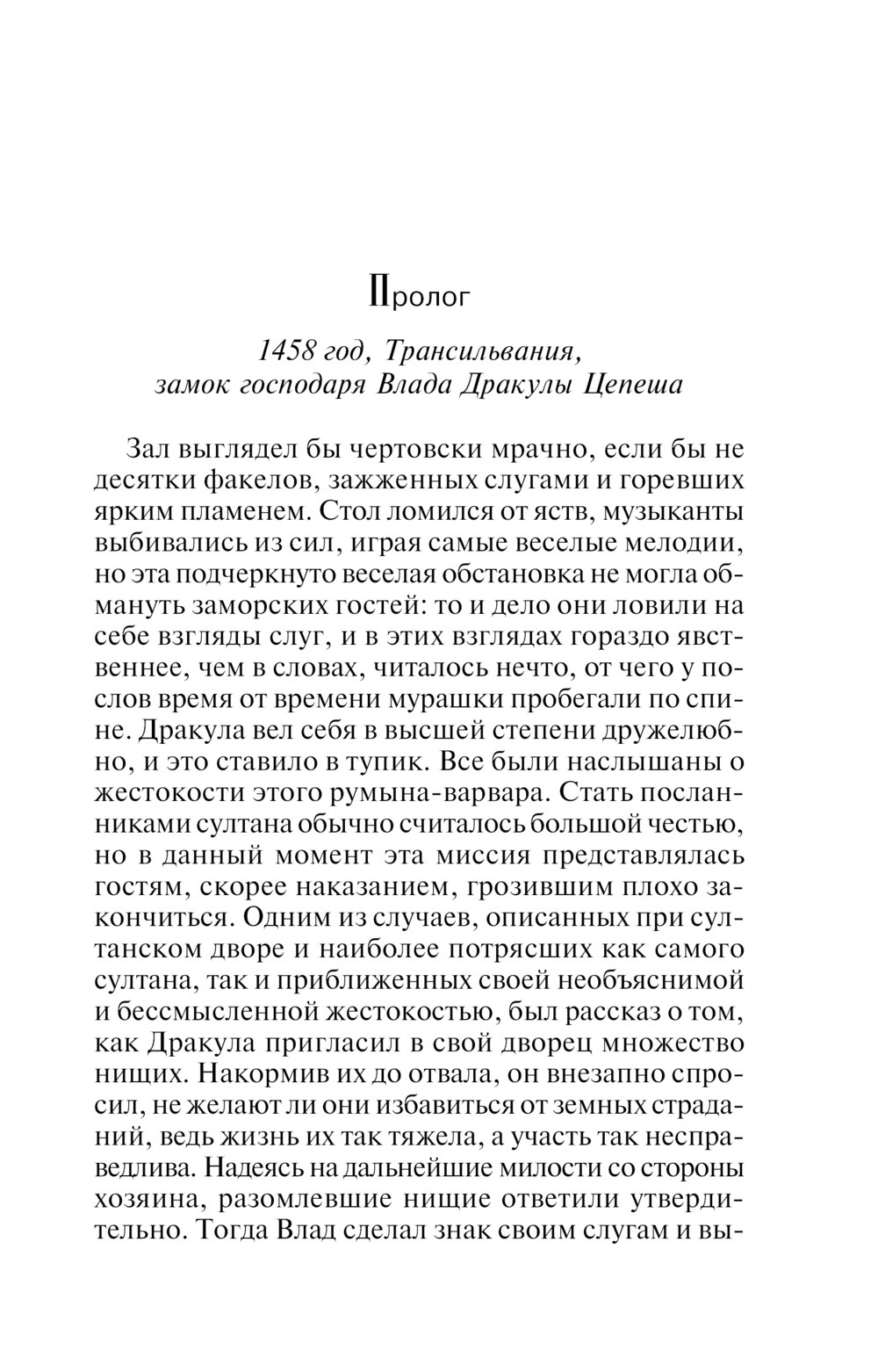 Пролог

1458 год, Трансильвания,
замок господаря Влада Дракулы Цепеша

Зал выглядел бы чертовски мрачно, если бы не десятки факелов, зажженных слугами и горевших ярким пламенем. Стол ломился от яств, музыканты выбивались из сил, играя самые веселые мелодии, но эта подчеркнуто веселая обстановка не могла обмануть заморских гостей: то и дело они ловили на себе взгляды слуг, и в этих взглядах гораздо явственнее, чем в словах, читалось нечто, от чего у послов время от времени мурашки пробегали по спине. Дракула вел себя в высшей степени дружелюбно, и это ставило в тупик. Все были наслышаны о жестокости этого румына-варвара. Стать посланниками султана обычно считалось большой честью, но в данный момент эта миссия представлялась гостям, скорее наказанием, грозившим плохо закончиться. Одним из случаев, описанных при султанском дворе и наиболее потрясших как самого султана, так и приближенных своей необъяснимой и бессмысленной жестокостью, был рассказ о том, как Дракула пригласил в свой дворец множество нищих. Накормив их до отвала, он внезапно спросил, не желают ли они избавиться от земных страданий, ведь жизнь их так тяжела, а участь так несправедлива. Надеясь на дальнейшие милости со стороны хозяина, разомлевшие нищие ответили утвердительно. Тогда Влад сделал знак своим слугам и вы-